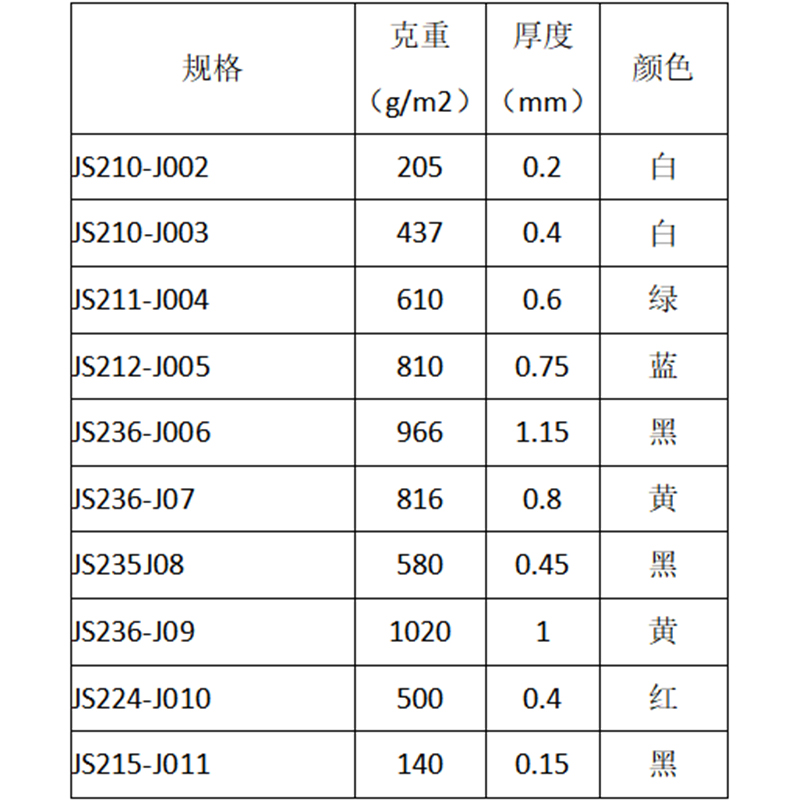 | 规格 | 克重（g/m2） | 厚度（mm） | 颜色 |
|---|---|---|---|
| JS210-J002 | 205 | 0.2 | 白 |
| JS210-J003 | 437 | 0.4 | 白 |
| JS211-J004 | 610 | 0.6 | 绿 |
| JS212-J005 | 810 | 0.75 | 蓝 |
| JS236-J006 | 966 | 1.15 | 黑 |
| JS236-J07 | 816 | 0.8 | 黄 |
| JS235J08 | 580 | 0.45 | 黑 |
| JS236-J09 | 1020 | 1 | 黄 |
| JS224-J010 | 500 | 0.4 | 红 |
| JS215-J011 | 140 | 0.15 | 黑 |